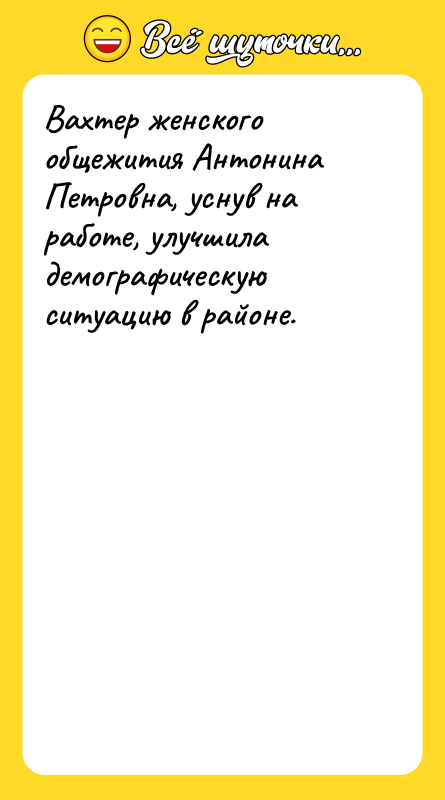 Всё шуточки...

Вахтер женского общежития Антонина Петровна, уснув на работе, улучшила демографическую ситуацию в районе.